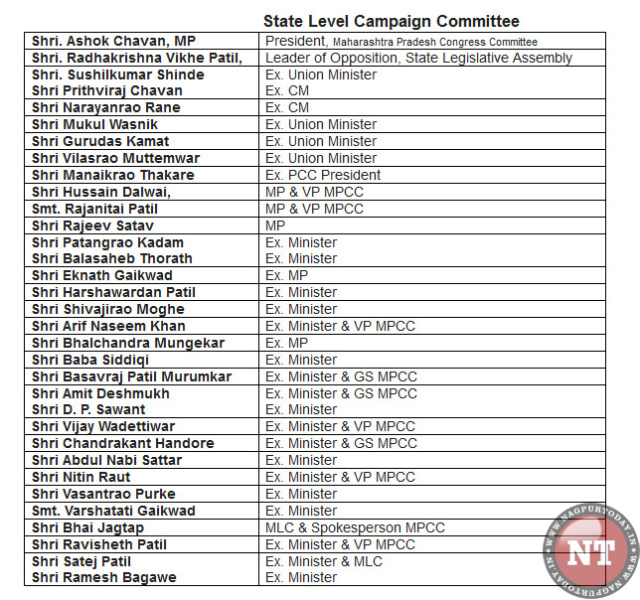 State Level Campaign Committee

| | |
|---|---|
| Shri. Ashok Chavan, MP | President, Maharashtra Pradesh Congress Committee |
| Shri. Radhakrishna Vikhe Patil, | Leader of Opposition, State Legislative Assembly |
| Shri. Sushilkumar Shinde | Ex. Union Minister |
| Shri Prithviraj Chavan | Ex. CM |
| Shri Narayanrao Rane | Ex. CM |
| Shri Mukul Wasnik | Ex. Union Minister |
| Shri Gurudas Kamat | Ex. Union Minister |
| Shri Vilasrao Muttemwar | Ex. Union Minister |
| Shri Manaikrao Thakare | Ex. PCC President |
| Shri Hussain Dalwai, | MP & VP MPCC |
| Smt. Rajanitai Patil | MP & VP MPCC |
| Shri Rajeev Satav | MP |
| Shri Patangrao Kadam | Ex. Minister |
| Shri Balasaheb Thorath | Ex. Minister |
| Shri Eknath Gaikwad | Ex. MP |
| Shri Harshawardan Patil | Ex. Minister |
| Shri Shivajirao Moghe | Ex. Minister |
| Shri Arif Naseem Khan | Ex. Minister & VP MPCC |
| Shri Bhalchandra Mungekar | Ex. MP |
| Shri Baba Siddiqi | Ex. Minister |
| Shri Basavraj Patil Murumkar | Ex. Minister & GS MPCC |
| Shri Amit Deshmukh | Ex. Minister & GS MPCC |
| Shri D. P. Sawant | Ex. Minister |
| Shri Vijay Wadettiwar | Ex. Minister & VP MPCC |
| Shri Chandrakant Handore | Ex. Minister & GS MPCC |
| Shri Abdul Nabi Sattar | Ex. Minister |
| Shri Nitin Raut | Ex. Minister & VP MPCC |
| Shri Vasantrao Purke | Ex. Minister |
| Smt. Varshatati Gaikwad | Ex. Minister |
| Shri Bhai Jagtap | MLC & Spokesperson MPCC |
| Shri Ravisheth Patil | Ex. Minister & VP MPCC |
| Shri Satej Patil | Ex. Minister & MLC |
| Shri Ramesh Bagawe | Ex. Minister |

WWW.NAGPURTODAY.IN NT WWW.NAGPURTODAY.IN